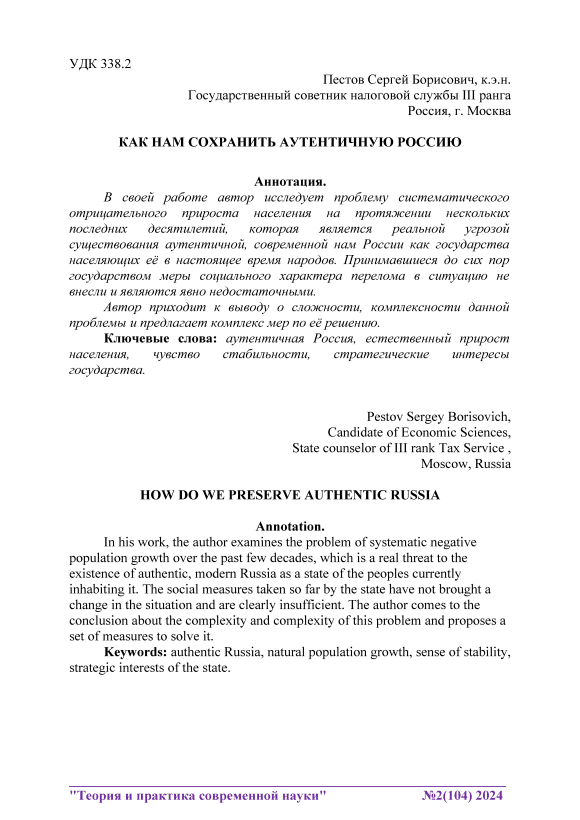 УДК 338.2

Пестов Сергей Борисович, к.э.н.
Государственный советник налоговой службы III ранга
Россия, г. Москва

КАК НАМ СОХРАНИТЬ АУТЕНТИЧНУЮ РОССИЮ

Аннотация.
В своей работе автор исследует проблему систематического отрицательного прироста населения на протяжении нескольких последних десятилетий, которая является реальной угрозой существования аутентичной, современной нам России как государства населяющих её в настоящее время народов. Принимавшиеся до сих пор государством меры социального характера перелома в ситуацию не внесли и являются явно недостаточными.
Автор приходит к выводу о сложности, комплексности данной проблемы и предлагает комплекс мер по её решению.
Ключевые слова: аутентичная Россия, естественный прирост населения, чувство стабильности, стратегические интересы государства.

Pestov Sergey Borisovich,
Candidate of Economic Sciences,
State counselor of III rank Tax Service ,
Moscow, Russia

HOW DO WE PRESERVE AUTHENTIC RUSSIA

Annotation.
In his work, the author examines the problem of systematic negative population growth over the past few decades, which is a real threat to the existence of authentic, modern Russia as a state of the peoples currently inhabiting it. The social measures taken so far by the state have not brought a change in the situation and are clearly insufficient. The author comes to the conclusion about the complexity and complexity of this problem and proposes a set of measures to solve it.
Keywords: authentic Russia, natural population growth, sense of stability, strategic interests of the state.

"Теория и практика современной науки" №2(104) 2024